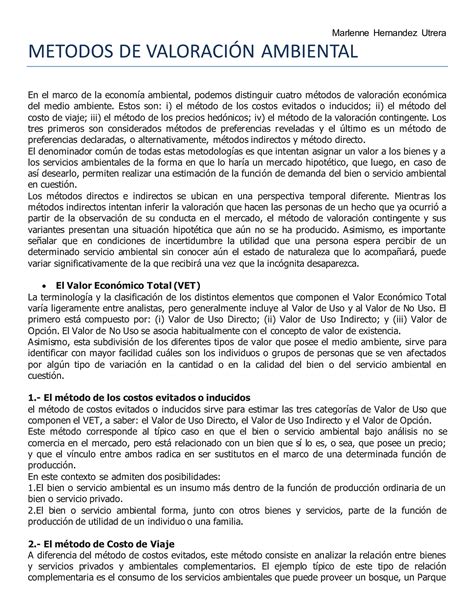 Marlenne Hernandez Utrera

METODOS DE VALORACIÓN AMBIENTAL

En el marco de la economía ambiental, podemos distinguir cuatro métodos de valoración económica del medio ambiente. Estos son: i) el método de los costos evitados o inducidos; ii) el método del costo de viaje; iii) el método de los precios hedónicos; iv) el método de la valoración contingente. Los tres primeros son considerados métodos de preferencias reveladas y el último es un método de preferencias declaradas, o alternativamente, métodos indirectos y método directo.
El denominador común de todas estas metodologías es que intentan asignar un valor a los bienes y a los servicios ambientales de la forma en que lo haría un mercado hipotético, que luego, en caso de así desearlo, permiten realizar una estimación de la función de demanda del bien o servicio ambiental en cuestión.
Los métodos directos e indirectos se ubican en una perspectiva temporal diferente. Mientras los métodos indirectos intentan inferir la valoración que hacen las personas de un hecho que ya ocurrió a partir de la observación de su conducta en el mercado, el método de valoración contingente y sus variantes presentan una situación hipotética que aún no se ha producido. Asimismo, es importante señalar que en condiciones de incertidumbre la utilidad que una persona espera percibir de un determinado servicio ambiental sin conocer aún el estado de naturaleza que lo acompañará, puede variar significativamente de la que recibirá una vez que la incógnita desaparezca.

• El Valor Económico Total (VET)
La terminología y la clasificación de los distintos elementos que componen el Valor Económico Total varía ligeramente entre analistas, pero generalmente incluye al Valor de Uso y al Valor de No Uso. El primero está compuesto por: (i) Valor de Uso Directo; (ii) Valor de Uso Indirecto; y (iii) Valor de Opción. El Valor de No Uso se asocia habitualmente con el concepto de valor de existencia.
Asimismo, esta subdivisión de los diferentes tipos de valor que posee el medio ambiente, sirve para identificar con mayor facilidad cuáles son los individuos o grupos de personas que se ven afectados por algún tipo de variación en la cantidad o en la calidad del bien o del servicio ambiental en cuestión.

1.- El método de los costos evitados o inducidos
el método de costos evitados o inducidos sirve para estimar las tres categorías de Valor de Uso que componen el VET, a saber: el Valor de Uso Directo, el Valor de Uso Indirecto y el Valor de Opción.
Este método corresponde al típico caso en que el bien o servicio ambiental bajo análisis no se comercia en el mercado, pero está relacionado con un bien que sí lo es, o sea, que posee un precio; y que el vínculo entre ambos radica en ser sustitutos en el marco de una determinada función de producción.
En este contexto se admiten dos posibilidades:
1.El bien o servicio ambiental es un insumo más dentro de la función de producción ordinaria de un bien o servicio privado.
2.El bien o servicio ambiental forma, junto con otros bienes y servicios, parte de la función de producción de utilidad de un individuo o una familia.

2.- El método de Costo de Viaje
A diferencia del método de costos evitados, este método consiste en analizar la relación entre bienes y servicios privados y ambientales complementarios. El ejemplo típico de este tipo de relación complementaria es el consumo de los servicios ambientales que puede proveer un bosque, un Parque